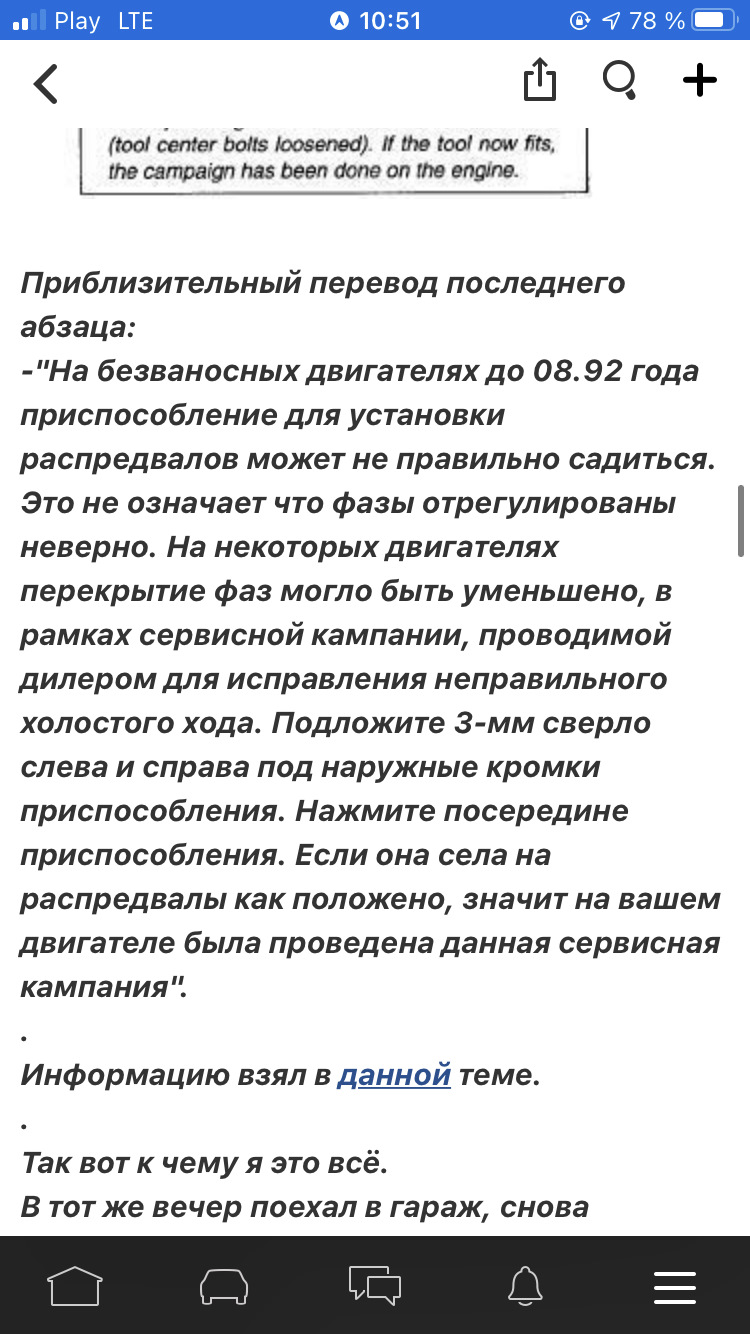 Play LTE 10:51 78 %

(tool center bolts loosened). If the tool now fits, the campaign has been done on the engine.

Приблизительный перевод последнего абзаца:
-"На безваносных двигателях до 08.92 года приспособление для установки распредвалов может не правильно садиться. Это не означает что фазы отрегулированы неверно. На некоторых двигателях перекрытие фаз могло быть уменьшено, в рамках сервисной кампании, проводимой дилером для исправления неправильного холостого хода. Подложите 3-мм сверло слева и справа под наружные кромки приспособления. Нажмите посередине приспособления. Если она села на распредвалы как положено, значит на вашем двигателе была проведена данная сервисная кампания".
.
Информацию взял в данной теме.
.
Так вот к чему я это всё.
В тот же вечер поехал в гараж, снова